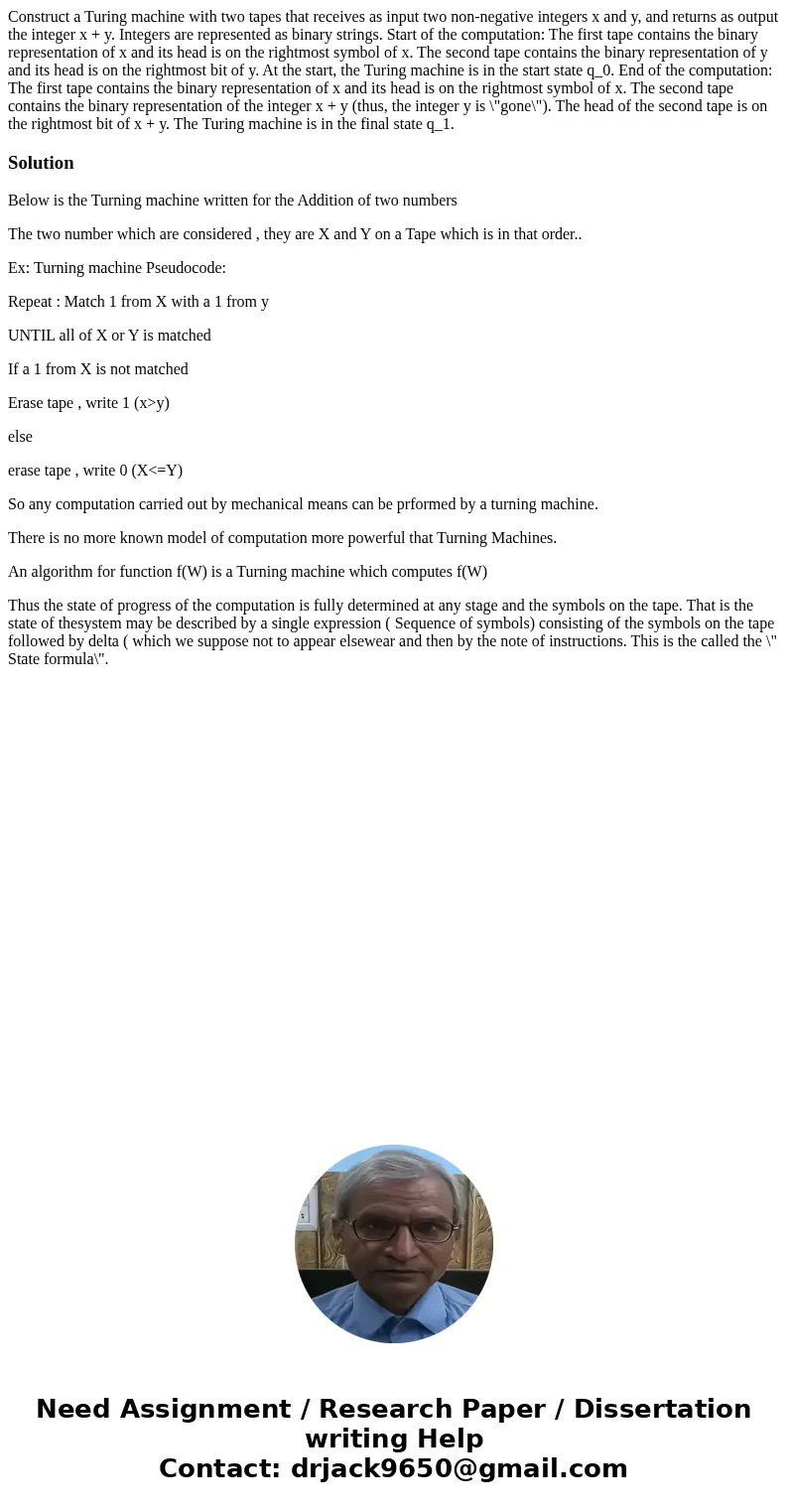 Construct a Turing machine with two tapes that receives as input two non-negative integers x and y, and returns as output the integer x + y. Integers are represented as binary strings. Start of the computation: The first tape contains the binary representation of x and its head is on the rightmost symbol of x. The second tape contains the binary representation of y and its head is on the rightmost bit of y. At the start, the Turing machine is in the start state q_0. End of the computation: The first tape contains the binary representation of x and its head is on the rightmost symbol of x. The second tape contains the binary representation of the integer x + y (thus, the integer y is \"gone\"). The head of the second tape is on the rightmost bit of x + y. The Turing machine is in the final state q_1.

Solution

Below is the Turning machine written for the Addition of two numbers

The two number which are considered , they are X and Y on a Tape which is in that order..

Ex: Turning machine Pseudocode:

Repeat : Match 1 from X with a 1 from y

UNTIL all of X or Y is matched

If a 1 from X is not matched

Erase tape , write 1 (x>y)

else

erase tape , write 0 (X<=Y)

So any computation carried out by mechanical means can be prformed by a turning machine.

There is no more known model of computation more powerful that Turning Machines.

An algorithm for function f(W) is a Turning machine which computes f(W)

Thus the state of progress of the computation is fully determined at any stage and the symbols on the tape. That is the state of thesystem may be described by a single expression ( Sequence of symbols) consisting of the symbols on the tape followed by delta ( which we suppose not to appear elsewear and then by the note of instructions. This is the called the \" State formula\".

Need Assignment / Research Paper / Dissertation writing Help
Contact: drjack9650@gmail.com